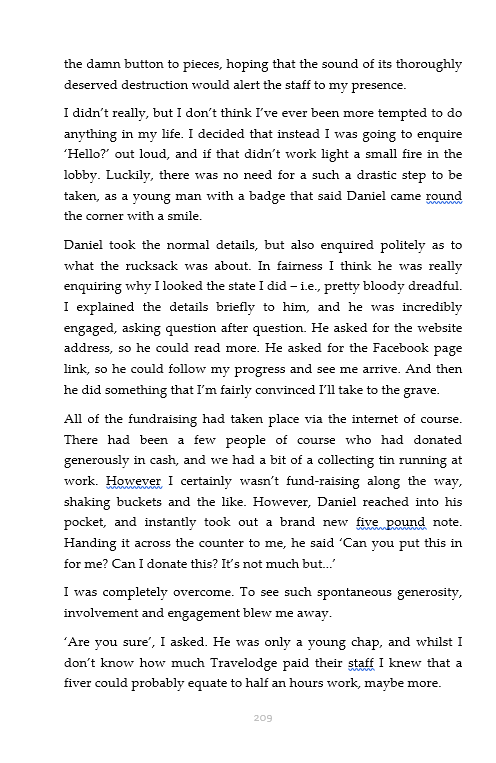 the damn button to pieces, hoping that the sound of its thoroughly deserved destruction would alert the staff to my presence.

I didn't really, but I don't think I've ever been more tempted to do anything in my life. I decided that instead I was going to enquire 'Hello?' out loud, and if that didn't work light a small fire in the lobby. Luckily, there was no need for a such a drastic step to be taken, as a young man with a badge that said Daniel came round the corner with a smile.

Daniel took the normal details, but also enquired politely as to what the rucksack was about. In fairness I think he was really enquiring why I looked the state I did – i.e., pretty bloody dreadful. I explained the details briefly to him, and he was incredibly engaged, asking question after question. He asked for the website address, so he could read more. He asked for the Facebook page link, so he could follow my progress and see me arrive. And then he did something that I'm fairly convinced I'll take to the grave.

All of the fundraising had taken place via the internet of course. There had been a few people of course who had donated generously in cash, and we had a bit of a collecting tin running at work. However I certainly wasn't fund-raising along the way, shaking buckets and the like. However, Daniel reached into his pocket, and instantly took out a brand new five pound note. Handing it across the counter to me, he said 'Can you put this in for me? Can I donate this? It's not much but...'

I was completely overcome. To see such spontaneous generosity, involvement and engagement blew me away.

'Are you sure', I asked. He was only a young chap, and whilst I don't know how much Travelodge paid their staff I knew that a fiver could probably equate to half an hours work, maybe more.

209